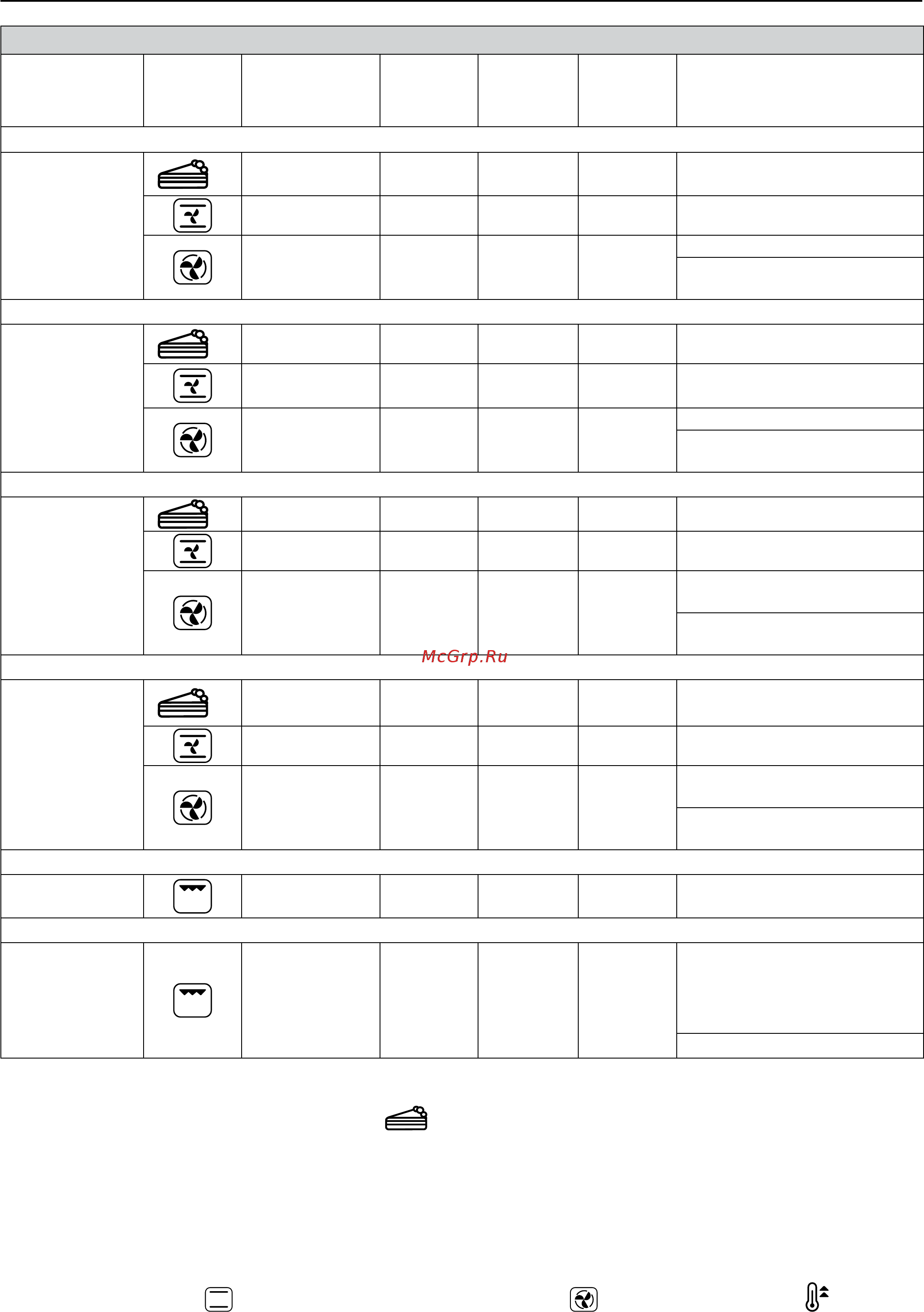 McGrp.Ru